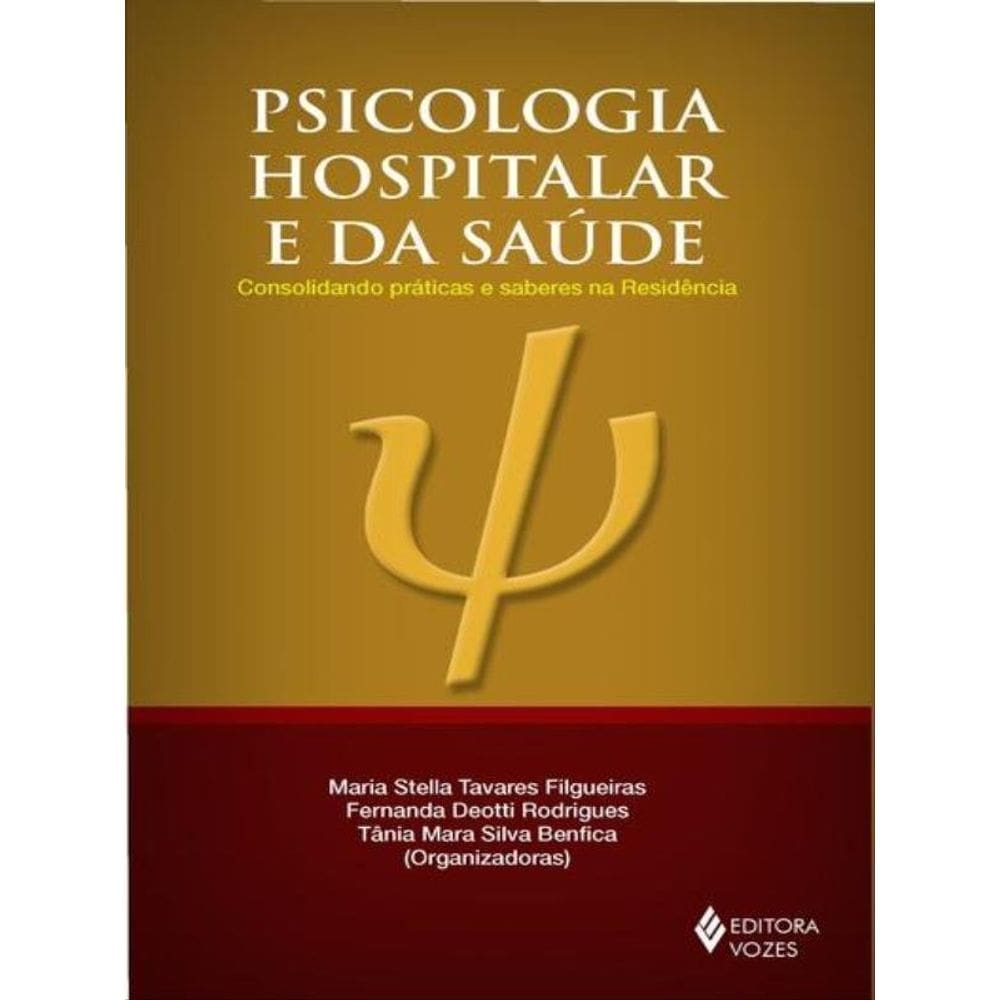 PSICOLOGIA HOSPITALAR E DA SAÚDE

Consolidando práticas e saberes na Residência

$\psi$

Maria Stella Tavares Filgueiras
Fernanda Deotti Rodrigues
Tânia Mara Silva Benfica
(Organizadoras)

EDITORA VOZES